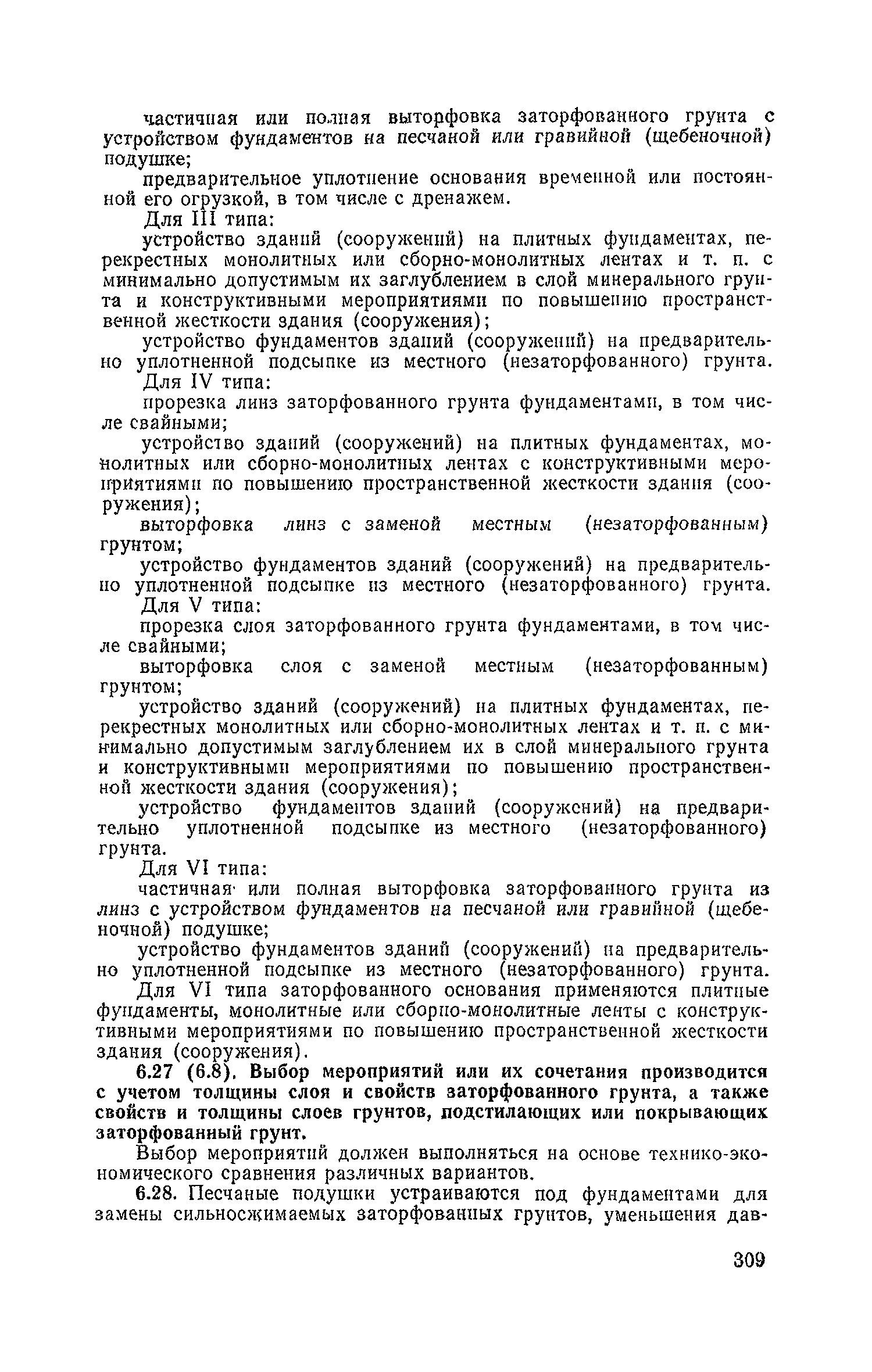 частичная или полная выторфовка заторфованного грунта с устройством фундаментов на песчаной или гравийной (щебеночной) подушке;

предварительное уплотнение основания временной или постоянной его огрузкой, в том числе с дренажем.

Для III типа:

устройство зданий (сооружений) на плитных фундаментах, перекрестных монолитных или сборно-монолитных лентах и т. п. с минимально допустимым их заглублением в слой минерального грунта и конструктивными мероприятиями по повышению пространственной жесткости здания (сооружения);

устройство фундаментов зданий (сооружений) на предварительно уплотненной подсыпке из местного (незаторфованного) грунта.

Для IV типа:

прорезка линз заторфованного грунта фундаментами, в том числе свайными;

устройство зданий (сооружений) на плитных фундаментах, монолитных или сборно-монолитных лентах с конструктивными мероприятиями по повышению пространственной жесткости здания (сооружения);

выторфовка линз с заменой местным (незаторфованным) грунтом;

устройство фундаментов зданий (сооружений) на предварительно уплотненной подсыпке из местного (незаторфованного) грунта.

Для V типа:

прорезка слоя заторфованного грунта фундаментами, в том числе свайными;

выторфовка слоя с заменой местным (незаторфованным) грунтом;

устройство зданий (сооружений) на плитных фундаментах, перекрестных монолитных или сборно-монолитных лентах и т. п. с минимально допустимым заглублением их в слой минерального грунта и конструктивными мероприятиями по повышению пространственной жесткости здания (сооружения);

устройство фундаментов зданий (сооружений) на предварительно уплотненной подсыпке из местного (незаторфованного) грунта.

Для VI типа:

частичная или полная выторфовка заторфованного грунта из линз с устройством фундаментов на песчаной или гравийной (щебеночной) подушке;

устройство фундаментов зданий (сооружений) на предварительно уплотненной подсыпке из местного (незаторфованного) грунта.

Для VI типа заторфованного основания применяются плитные фундаменты, монолитные или сборно-монолитные ленты с конструктивными мероприятиями по повышению пространственной жесткости здания (сооружения).

6.27 (6.8). Выбор мероприятий или их сочетания производится с учетом толщины слоя и свойств заторфованного грунта, а также свойств и толщины слоев грунтов, подстилающих или покрывающих заторфованный грунт.

Выбор мероприятий должен выполняться на основе технико-экономического сравнения различных вариантов.

6.28. Песчаные подушки устраиваются под фундаментами для замены сильносжимаемых заторфованных грунтов, уменьшения дав-

309